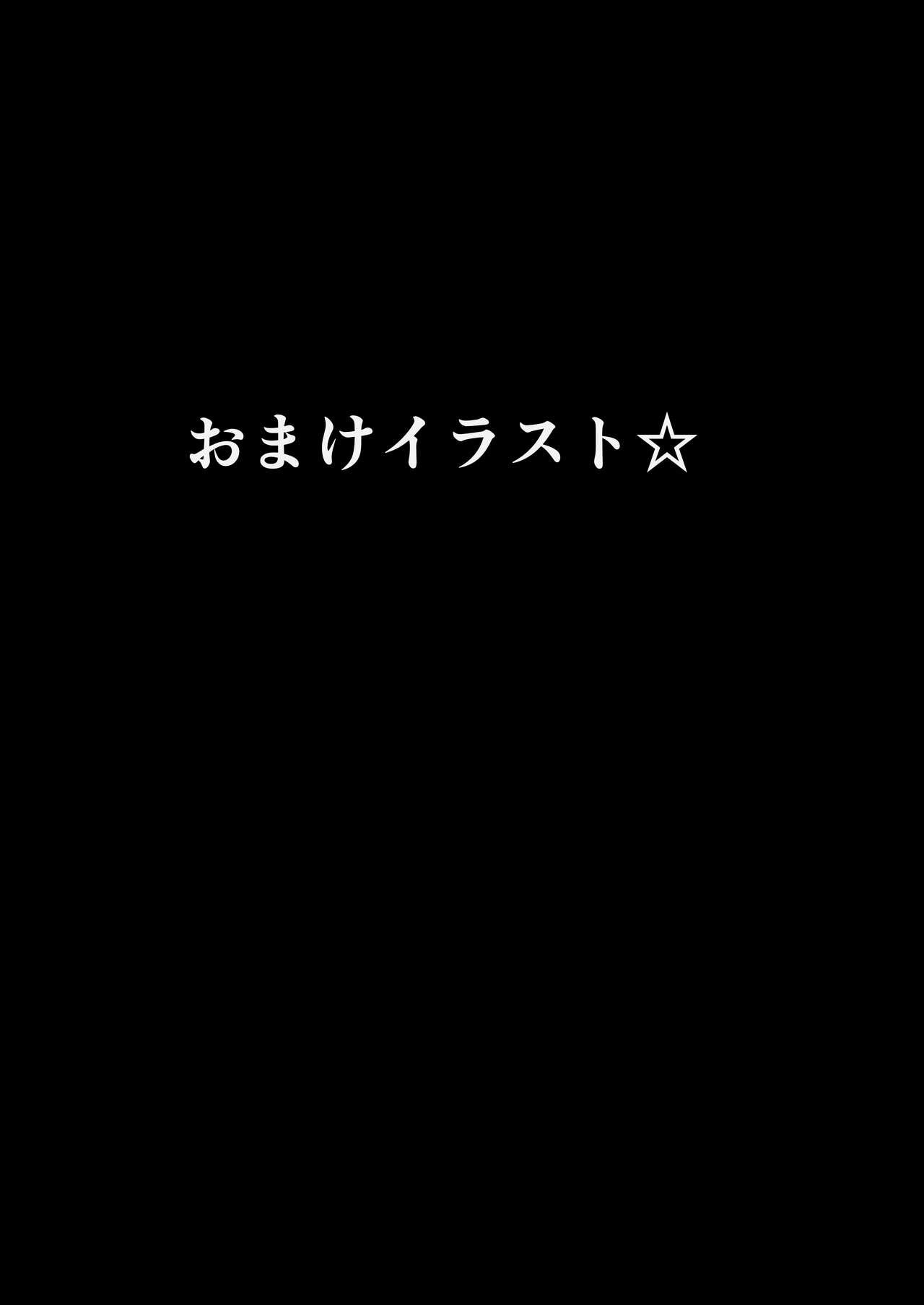 おまけイラスト☆